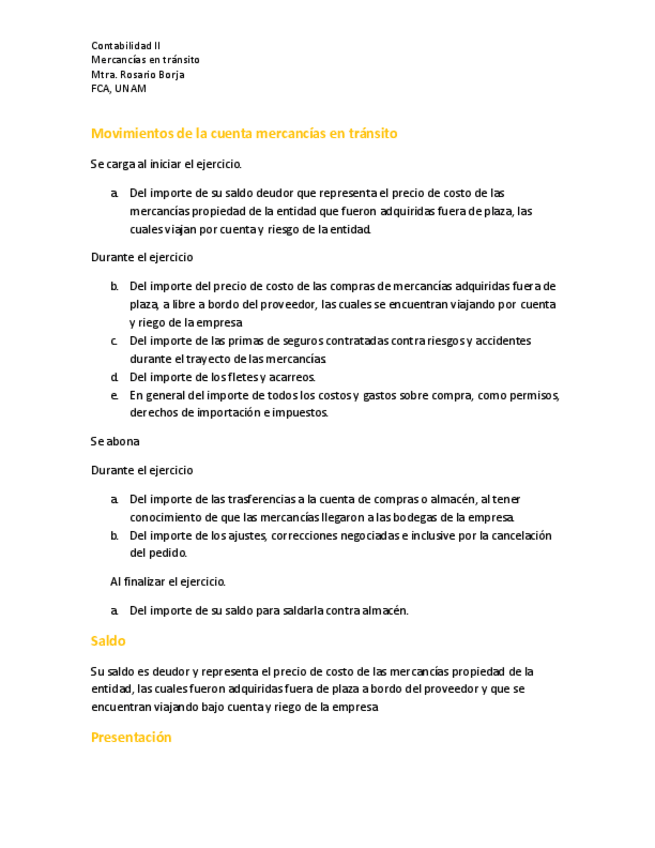 Contabilidad II
Mercancías en tránsito
Mtra. Rosario Borja
FCA, UNAM

Movimientos de la cuenta mercancías en tránsito

Se carga al iniciar el ejercicio.

a. Del importe de su saldo deudor que representa el precio de costo de las mercancías propiedad de la entidad que fueron adquiridas fuera de plaza, las cuales viajan por cuenta y riesgo de la entidad.

Durante el ejercicio

b. Del importe del precio de costo de las compras de mercancías adquiridas fuera de plaza, a libre a bordo del proveedor, las cuales se encuentran viajando por cuenta y riego de la empresa
c. Del importe de las primas de seguros contratadas contra riesgos y accidentes durante el trayecto de las mercancías.
d. Del importe de los fletes y acarreos.
e. En general del importe de todos los costos y gastos sobre compra, como permisos, derechos de importación e impuestos.

Se abona

Durante el ejercicio

a. Del importe de las trasferencias a la cuenta de compras o almacén, al tener conocimiento de que las mercancías llegaron a las bodegas de la empresa.
b. Del importe de los ajustes, correcciones negociadas e inclusive por la cancelación del pedido.

Al finalizar el ejercicio.

a. Del importe de su saldo para saldarla contra almacén.

Saldo

Su saldo es deudor y representa el precio de costo de las mercancías propiedad de la entidad, las cuales fueron adquiridas fuera de plaza a bordo del proveedor y que se encuentran viajando bajo cuenta y riego de la empresa

Presentación